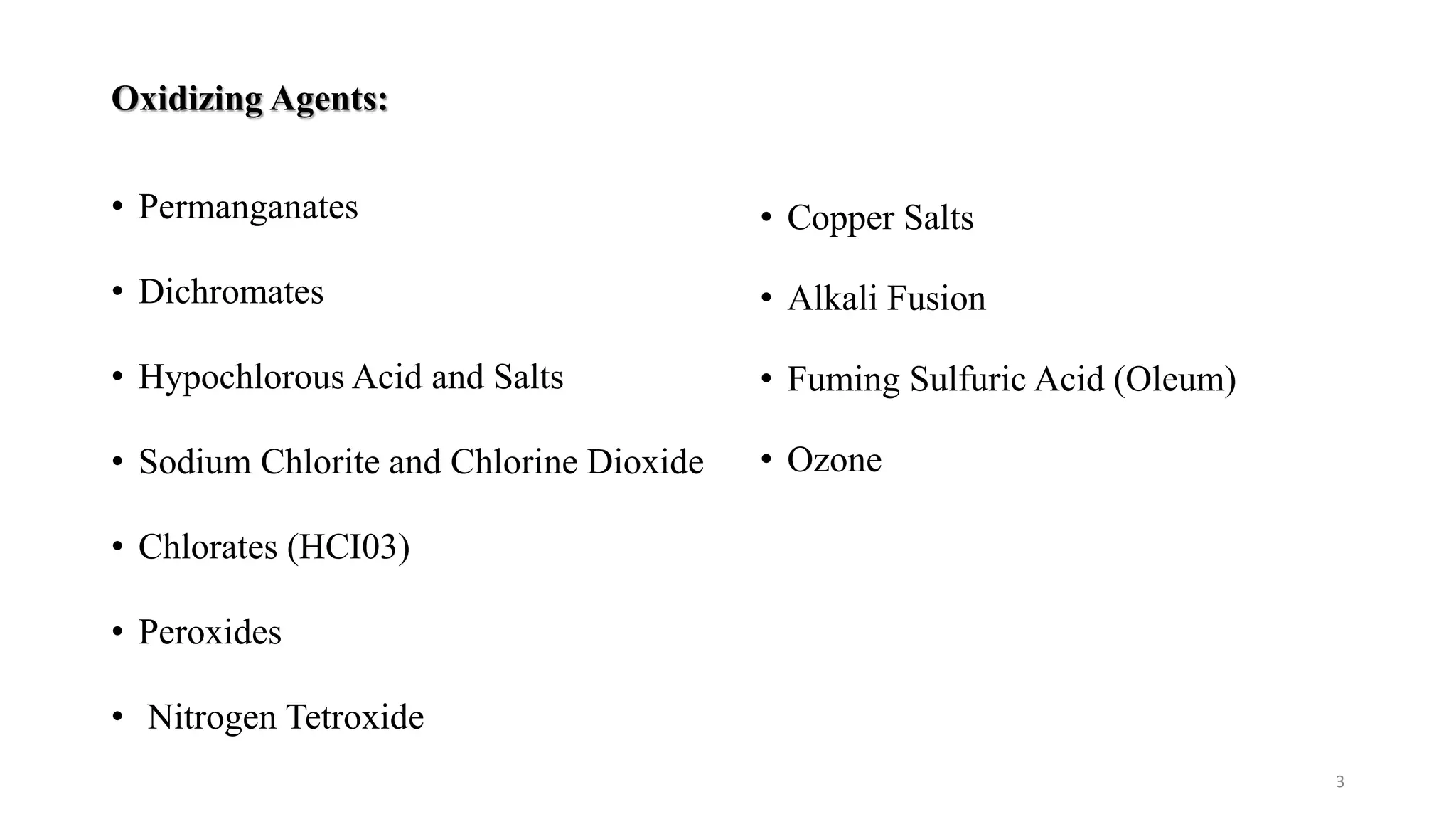 Oxidizing Agents:

• Permanganates

• Dichromates

• Hypochlorous Acid and Salts

• Sodium Chlorite and Chlorine Dioxide

• Chlorates (HCI03)

• Peroxides

• Nitrogen Tetroxide

• Copper Salts

• Alkali Fusion

• Fuming Sulfuric Acid (Oleum)

• Ozone

3